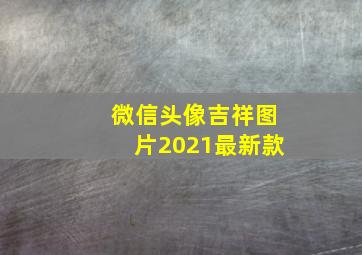 微信头像吉祥图片2021最新款